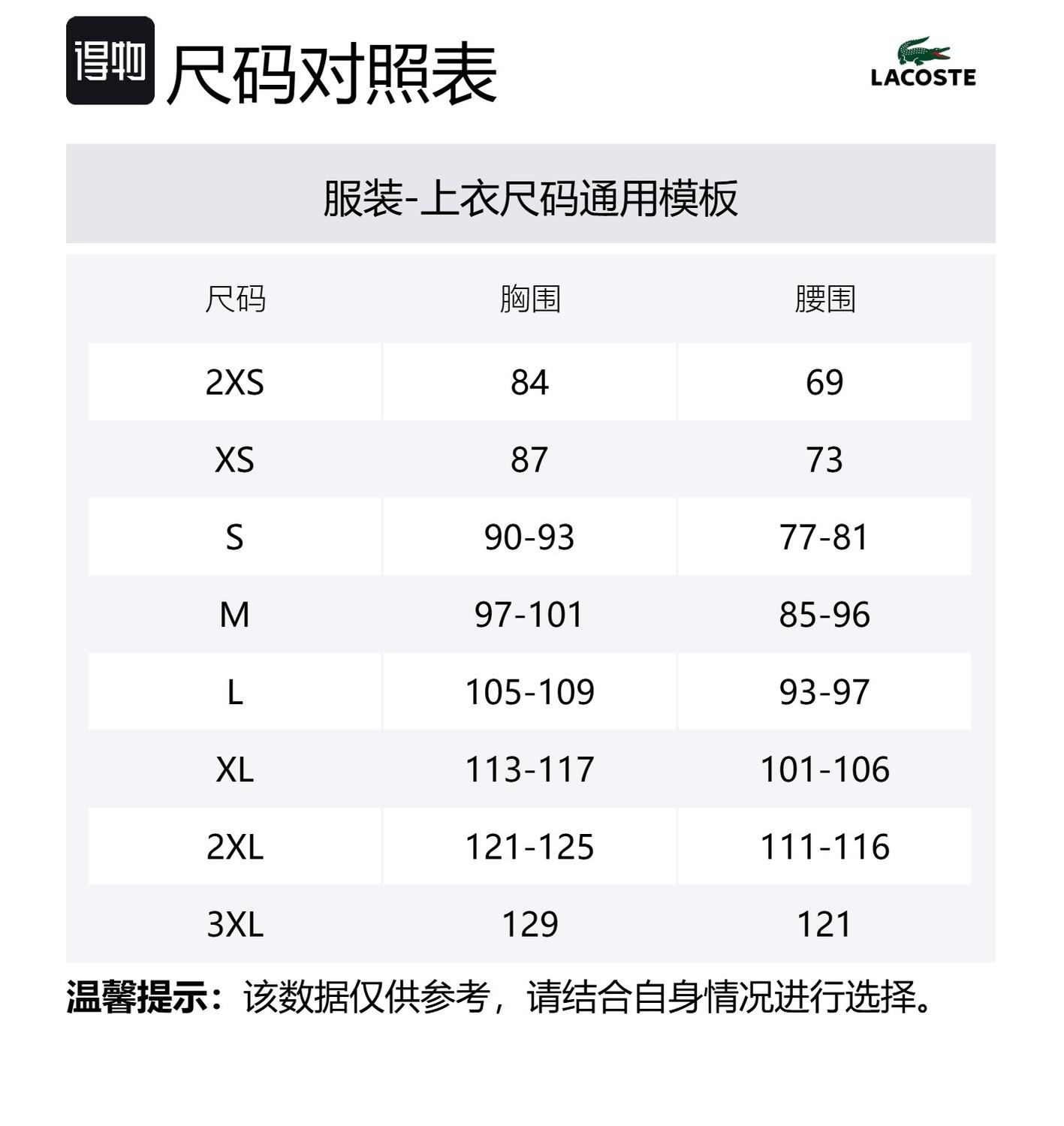 得物 尺码对照表

LACOSTE

服装-上衣尺码通用模板

| 尺码 | 胸围 | 腰围 |
|---|---|---|
| 2XS | 84 | 69 |
| XS | 87 | 73 |
| S | 90-93 | 77-81 |
| M | 97-101 | 85-96 |
| L | 105-109 | 93-97 |
| XL | 113-117 | 101-106 |
| 2XL | 121-125 | 111-116 |
| 3XL | 129 | 121 |

温馨提示：该数据仅供参考，请结合自身情况进行选择。